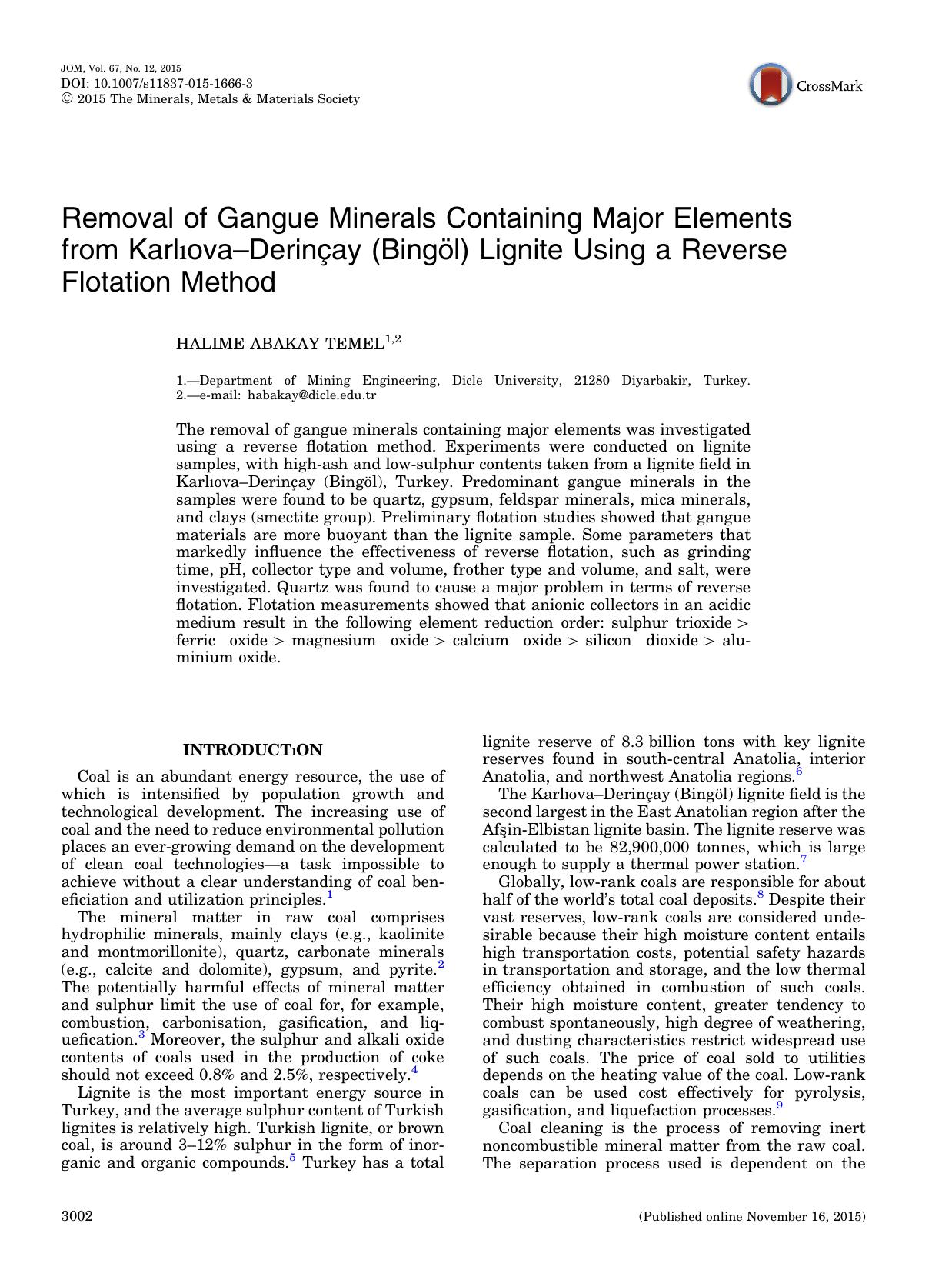 JOM, Vol. 67, No. 12, 2015
DOI: 10.1007/s11837-015-1666-3
© 2015 The Minerals, Metals & Materials Society

CrossMark

Removal of Gangue Minerals Containing Major Elements from Karlıova–Derinçay (Bingöl) Lignite Using a Reverse Flotation Method

HALIME ABAKAY TEMEL$^{1,2}$

1.—Department of Mining Engineering, Dicle University, 21280 Diyarbakir, Turkey. 2.—e-mail: habakay@dicle.edu.tr

The removal of gangue minerals containing major elements was investigated using a reverse flotation method. Experiments were conducted on lignite samples, with high-ash and low-sulphur contents taken from a lignite field in Karlıova–Derinçay (Bingöl), Turkey. Predominant gangue minerals in the samples were found to be quartz, gypsum, feldspar minerals, mica minerals, and clays (smectite group). Preliminary flotation studies showed that gangue materials are more buoyant than the lignite sample. Some parameters that markedly influence the effectiveness of reverse flotation, such as grinding time, pH, collector type and volume, frother type and volume, and salt, were investigated. Quartz was found to cause a major problem in terms of reverse flotation. Flotation measurements showed that anionic collectors in an acidic medium result in the following element reduction order: sulphur trioxide > ferric oxide > magnesium oxide > calcium oxide > silicon dioxide > aluminium oxide.

INTRODUCTıON

Coal is an abundant energy resource, the use of which is intensified by population growth and technological development. The increasing use of coal and the need to reduce environmental pollution places an ever-growing demand on the development of clean coal technologies—a task impossible to achieve without a clear understanding of coal beneficiation and utilization principles.$^1$

The mineral matter in raw coal comprises hydrophilic minerals, mainly clays (e.g., kaolinite and montmorillonite), quartz, carbonate minerals (e.g., calcite and dolomite), gypsum, and pyrite.$^2$ The potentially harmful effects of mineral matter and sulphur limit the use of coal for, for example, combustion, carbonisation, gasification, and liquefication.$^3$ Moreover, the sulphur and alkali oxide contents of coals used in the production of coke should not exceed 0.8% and 2.5%, respectively.$^4$

Lignite is the most important energy source in Turkey, and the average sulphur content of Turkish lignites is relatively high. Turkish lignite, or brown coal, is around 3–12% sulphur in the form of inorganic and organic compounds.$^5$ Turkey has a total lignite reserve of 8.3 billion tons with key lignite reserves found in south-central Anatolia, interior Anatolia, and northwest Anatolia regions.$^6$

The Karlıova–Derinçay (Bingöl) lignite field is the second largest in the East Anatolian region after the Afşin-Elbistan lignite basin. The lignite reserve was calculated to be 82,900,000 tonnes, which is large enough to supply a thermal power station.$^7$

Globally, low-rank coals are responsible for about half of the world's total coal deposits.$^8$ Despite their vast reserves, low-rank coals are considered undesirable because their high moisture content entails high transportation costs, potential safety hazards in transportation and storage, and the low thermal efficiency obtained in combustion of such coals. Their high moisture content, greater tendency to combust spontaneously, high degree of weathering, and dusting characteristics restrict widespread use of such coals. The price of coal sold to utilities depends on the heating value of the coal. Low-rank coals can be used cost effectively for pyrolysis, gasification, and liquefaction processes.$^9$

Coal cleaning is the process of removing inert noncombustible mineral matter from the raw coal. The separation process used is dependent on the

3002

(Published online November 16, 2015)